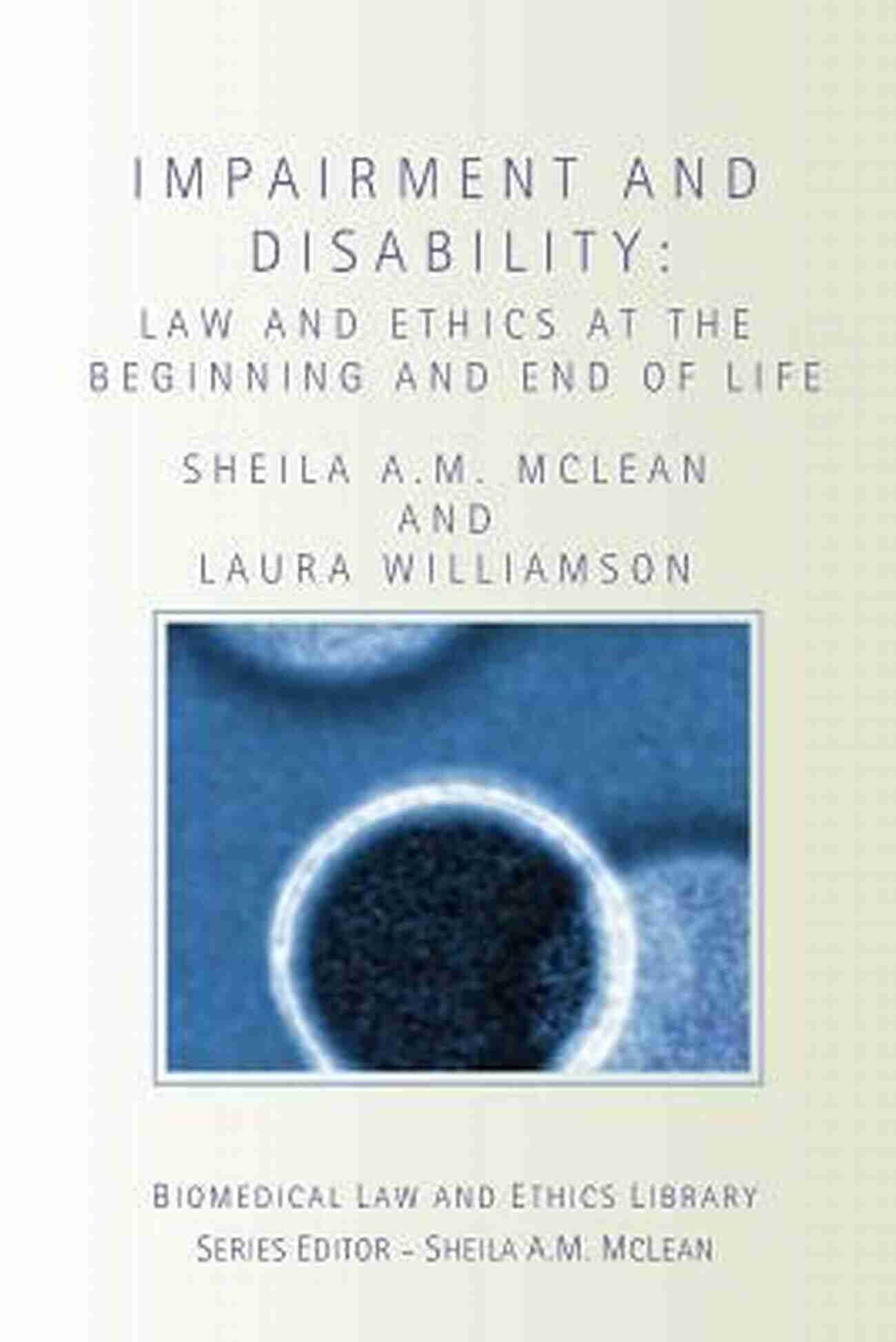 IMPAIRMENT AND DISABILITY:
LAW AND ETHICS AT THE BEGINNING AND END OF LIFE

SHEILA A.M. MCLEAN
AND
LAURA WILLIAMSON

BIOMEDICAL LAW AND ETHICS LIBRARY
SERIES EDITOR – SHEILA A.M. MCLEAN